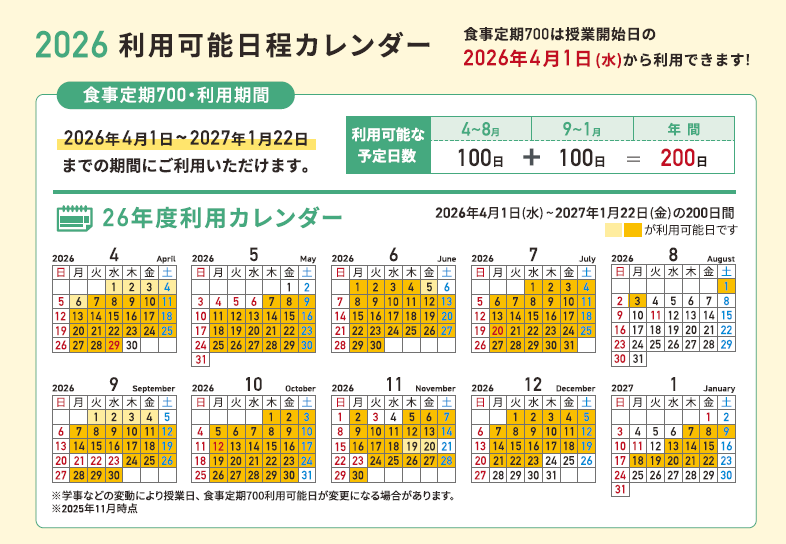 2026 利用可能日程カレンダー

食事定期700は授業開始日の
2026年4月1日(水)から利用できます!

食事定期700・利用期間

2026年4月1日～2027年1月22日
までの期間にご利用いただけます。

| 利用可能な予定日数 | 4~8月 | | 9~1月 | | 年 間 |
|---|---|---|---|---|---|
| | 100日 | + | 100日 | = | 200日 |

26年度利用カレンダー

2026年4月1日(水)~2027年1月22日(金)の200日間
が利用可能日です

2026 4 April

| 日 | 月 | 火 | 水 | 木 | 金 | 土 |
|---|---|---|---|---|---|---|
| | | | 1 | 2 | 3 | 4 |
| 5 | 6 | 7 | 8 | 9 | 10 | 11 |
| 12 | 13 | 14 | 15 | 16 | 17 | 18 |
| 19 | 20 | 21 | 22 | 23 | 24 | 25 |
| 26 | 27 | 28 | 29 | 30 | | |

2026 5 May

| 日 | 月 | 火 | 水 | 木 | 金 | 土 |
|---|---|---|---|---|---|---|
| | | | | | 1 | 2 |
| 3 | 4 | 5 | 6 | 7 | 8 | 9 |
| 10 | 11 | 12 | 13 | 14 | 15 | 16 |
| 17 | 18 | 19 | 20 | 21 | 22 | 23 |
| 24 | 25 | 26 | 27 | 28 | 29 | 30 |
| 31 | | | | | | |

2026 6 June

| 日 | 月 | 火 | 水 | 木 | 金 | 土 |
|---|---|---|---|---|---|---|
| | 1 | 2 | 3 | 4 | 5 | 6 |
| 7 | 8 | 9 | 10 | 11 | 12 | 13 |
| 14 | 15 | 16 | 17 | 18 | 19 | 20 |
| 21 | 22 | 23 | 24 | 25 | 26 | 27 |
| 28 | 29 | 30 | | | | |

2026 7 July

| 日 | 月 | 火 | 水 | 木 | 金 | 土 |
|---|---|---|---|---|---|---|
| | | | 1 | 2 | 3 | 4 |
| 5 | 6 | 7 | 8 | 9 | 10 | 11 |
| 12 | 13 | 14 | 15 | 16 | 17 | 18 |
| 19 | 20 | 21 | 22 | 23 | 24 | 25 |
| 26 | 27 | 28 | 29 | 30 | 31 | |

2026 8 August

| 日 | 月 | 火 | 水 | 木 | 金 | 土 |
|---|---|---|---|---|---|---|
| | | | | | | 1 |
| 2 | 3 | 4 | 5 | 6 | 7 | 8 |
| 9 | 10 | 11 | 12 | 13 | 14 | 15 |
| 16 | 17 | 18 | 19 | 20 | 21 | 22 |
| 23 | 24 | 25 | 26 | 27 | 28 | 29 |
| 30 | 31 | | | | | |

2026 9 September

| 日 | 月 | 火 | 水 | 木 | 金 | 土 |
|---|---|---|---|---|---|---|
| | | 1 | 2 | 3 | 4 | 5 |
| 6 | 7 | 8 | 9 | 10 | 11 | 12 |
| 13 | 14 | 15 | 16 | 17 | 18 | 19 |
| 20 | 21 | 22 | 23 | 24 | 25 | 26 |
| 27 | 28 | 29 | 30 | | | |

2026 10 October

| 日 | 月 | 火 | 水 | 木 | 金 | 土 |
|---|---|---|---|---|---|---|
| | | | | 1 | 2 | 3 |
| 4 | 5 | 6 | 7 | 8 | 9 | 10 |
| 11 | 12 | 13 | 14 | 15 | 16 | 17 |
| 18 | 19 | 20 | 21 | 22 | 23 | 24 |
| 25 | 26 | 27 | 28 | 29 | 30 | 31 |

2026 11 November

| 日 | 月 | 火 | 水 | 木 | 金 | 土 |
|---|---|---|---|---|---|---|
| 1 | 2 | 3 | 4 | 5 | 6 | 7 |
| 8 | 9 | 10 | 11 | 12 | 13 | 14 |
| 15 | 16 | 17 | 18 | 19 | 20 | 21 |
| 22 | 23 | 24 | 25 | 26 | 27 | 28 |
| 29 | 30 | | | | | |

2026 12 December

| 日 | 月 | 火 | 水 | 木 | 金 | 土 |
|---|---|---|---|---|---|---|
| | | 1 | 2 | 3 | 4 | 5 |
| 6 | 7 | 8 | 9 | 10 | 11 | 12 |
| 13 | 14 | 15 | 16 | 17 | 18 | 19 |
| 20 | 21 | 22 | 23 | 24 | 25 | 26 |
| 27 | 28 | 29 | 30 | 31 | | |

2027 1 January

| 日 | 月 | 火 | 水 | 木 | 金 | 土 |
|---|---|---|---|---|---|---|
| | | | | | 1 | 2 |
| 3 | 4 | 5 | 6 | 7 | 8 | 9 |
| 10 | 11 | 12 | 13 | 14 | 15 | 16 |
| 17 | 18 | 19 | 20 | 21 | 22 | 23 |
| 24 | 25 | 26 | 27 | 28 | 29 | 30 |
| 31 | | | | | | |

※学事などの変動により授業日、食事定期700利用可能日が変更になる場合があります。
※2025年11月時点